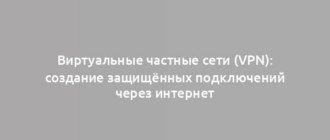 Виртуальные частные сети (VPN): создание защищённых подключений через интернет